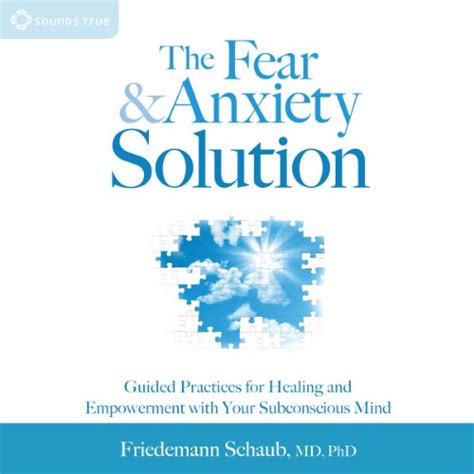 SOUNDS TRUE

The Fear & Anxiety Solution

Guided Practices for Healing and Empowerment with Your Subconscious Mind

Friedemann Schaub, MD, PhD